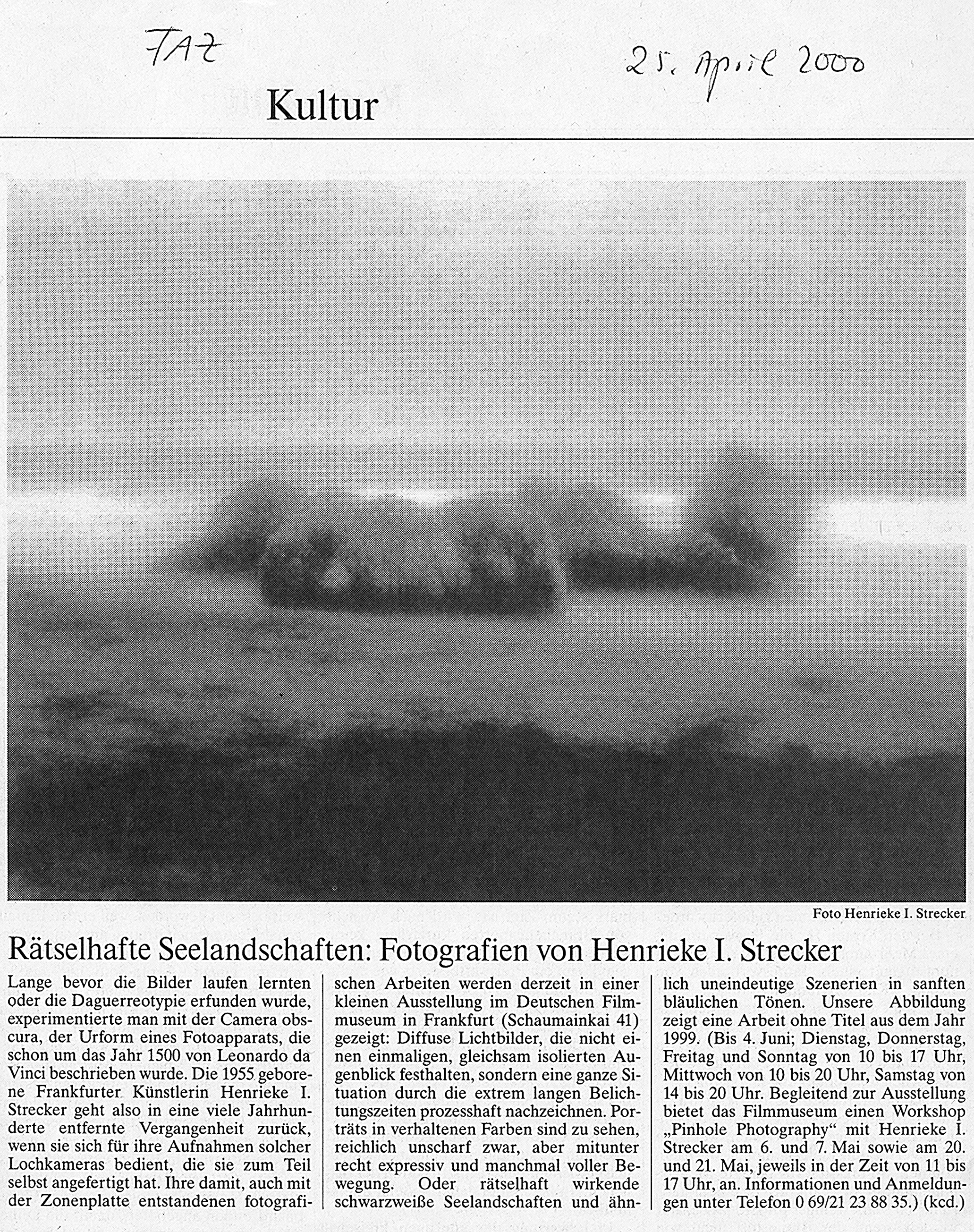 FAZ

25. April 2000

Kultur

Foto Henrieke I. Strecker

Rätselhafte Seelandschaften: Fotografien von Henrieke I. Strecker

Lange bevor die Bilder laufen lernten oder die Daguerreotypie erfunden wurde, experimentierte man mit der Camera obscura, der Urform eines Fotoapparats, die schon um das Jahr 1500 von Leonardo da Vinci beschrieben wurde. Die 1955 geborene Frankfurter Künstlerin Henrieke I. Strecker geht also in eine viele Jahrhunderte entfernte Vergangenheit zurück, wenn sie sich für ihre Aufnahmen solcher Lochkameras bedient, die sie zum Teil selbst angefertigt hat. Ihre damit, auch mit der Zonenplatte entstandenen fotografischen Arbeiten werden derzeit in einer kleinen Ausstellung im Deutschen Filmmuseum in Frankfurt (Schaumainkai 41) gezeigt: Diffuse Lichtbilder, die nicht einen einmaligen, gleichsam isolierten Augenblick festhalten, sondern eine ganze Situation durch die extrem langen Belichtungszeiten prozesshaft nachzeichnen. Porträts in verhaltenen Farben sind zu sehen, reichlich unscharf zwar, aber mitunter recht expressiv und manchmal voller Bewegung. Oder rätselhaft wirkende schwarzweiße Seelandschaften und ähnlich uneindeutige Szenerien in sanften bläulichen Tönen. Unsere Abbildung zeigt eine Arbeit ohne Titel aus dem Jahr 1999. (Bis 4. Juni; Dienstag, Donnerstag, Freitag und Sonntag von 10 bis 17 Uhr, Mittwoch von 10 bis 20 Uhr, Samstag von 14 bis 20 Uhr. Begleitend zur Ausstellung bietet das Filmmuseum einen Workshop „Pinhole Photography“ mit Henrieke I. Strecker am 6. und 7. Mai sowie am 20. und 21. Mai, jeweils in der Zeit von 11 bis 17 Uhr, an. Informationen und Anmeldungen unter Telefon 0 69/21 23 88 35.) (kcd.)